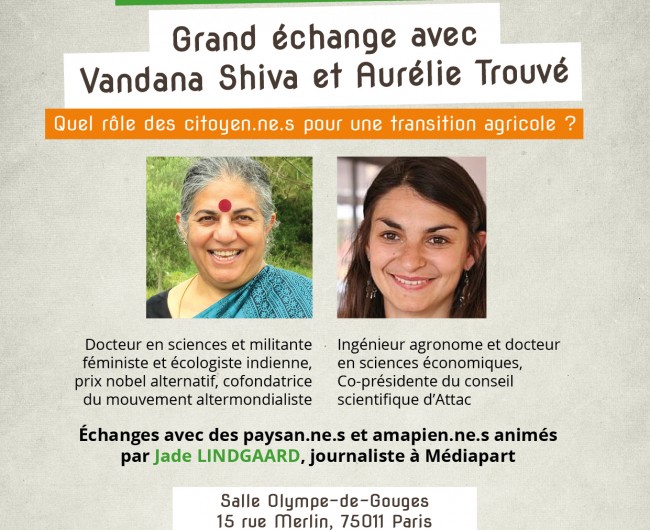 Grand échange avec
Vandana Shiva et Aurélie Trouvé

Quel rôle des citoyen.ne.s pour une transition agricole ?

Docteur en sciences et militante féministe et écologiste indienne, prix nobel alternatif, cofondatrice du mouvement altermondialiste

Ingénieur agronome et docteur en sciences économiques, Co-présidente du conseil scientifique d'Attac

Échanges avec des paysan.ne.s et amapien.ne.s animés par Jade LINDGAARD, journaliste à Médiapart

Salle Olympe-de-Gouges
15 rue Merlin, 75011 Paris